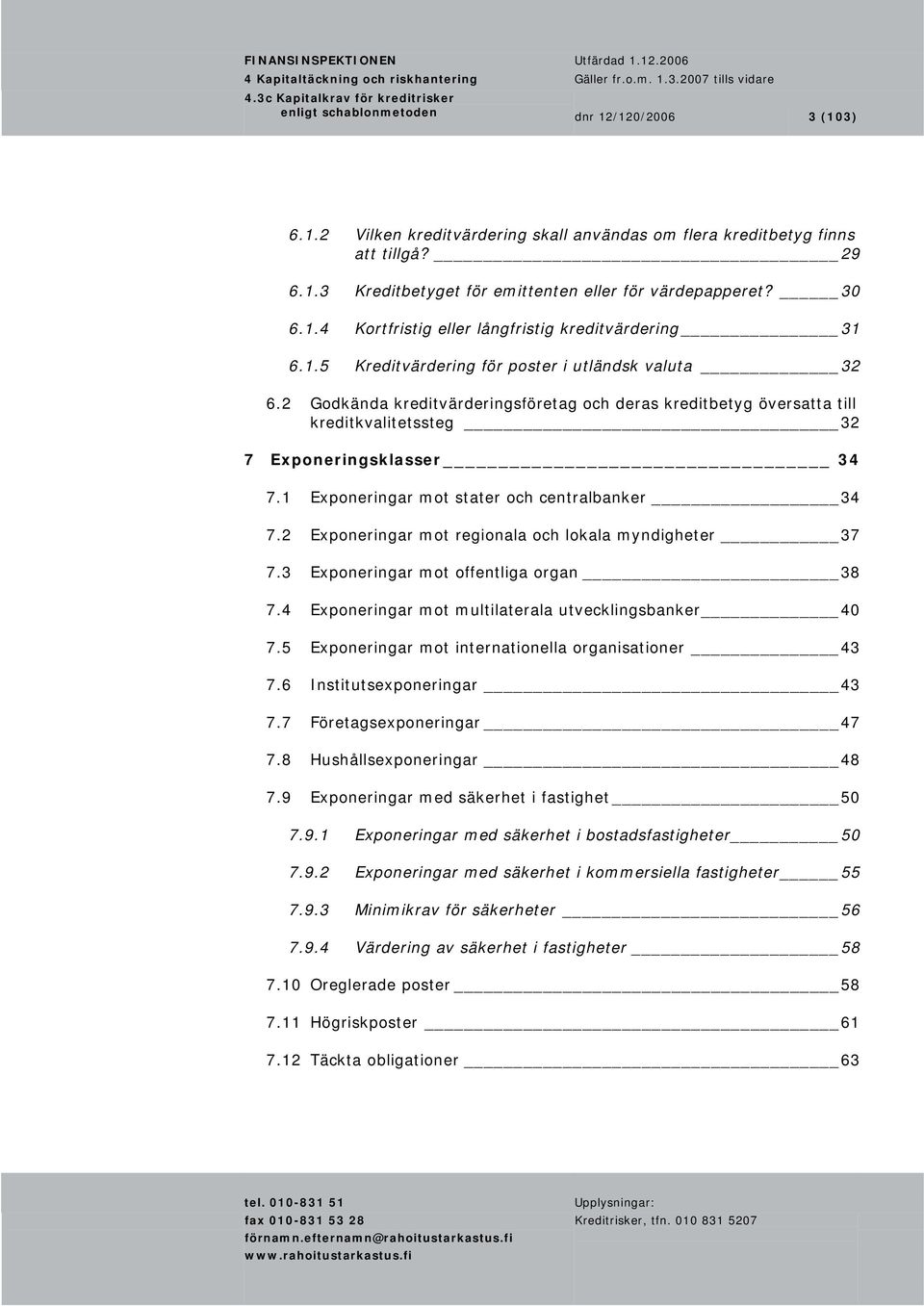 FINANSINSPEKTIONEN
4 Kapitaltäckning och riskhantering
4.3c Kapitalkrav för kreditrisker enligt schablonmetoden

Utfärdad 1.12.2006
Gäller fr.o.m. 1.3.2007 tills vidare
dnr 12/120/2006 3 (103)

6.1.2 Vilken kreditvärdering skall användas om flera kreditbetyg finns att tillgå? 29

6.1.3 Kreditbetyget för emittenten eller för värdepapperet? 30

6.1.4 Kortfristig eller långfristig kreditvärdering 31

6.1.5 Kreditvärdering för poster i utländsk valuta 32

6.2 Godkända kreditvärderingsföretag och deras kreditbetyg översatta till kreditkvalitetssteg 32

7 Exponeringsklasser 34

7.1 Exponeringar mot stater och centralbanker 34

7.2 Exponeringar mot regionala och lokala myndigheter 37

7.3 Exponeringar mot offentliga organ 38

7.4 Exponeringar mot multilaterala utvecklingsbanker 40

7.5 Exponeringar mot internationella organisationer 43

7.6 Institutsexponeringar 43

7.7 Företagsexponeringar 47

7.8 Hushållsexponeringar 48

7.9 Exponeringar med säkerhet i fastighet 50

7.9.1 Exponeringar med säkerhet i bostadsfastigheter 50

7.9.2 Exponeringar med säkerhet i kommersiella fastigheter 55

7.9.3 Minimikrav för säkerheter 56

7.9.4 Värdering av säkerhet i fastigheter 58

7.10 Oreglerade poster 58

7.11 Högriskposter 61

7.12 Täckta obligationer 63

tel. 010-831 51
fax 010-831 53 28
förnamn.efternamn@rahoitustarkastus.fi
www.rahoitustarkastus.fi

Upplysningar:
Kreditrisker, tfn. 010 831 5207